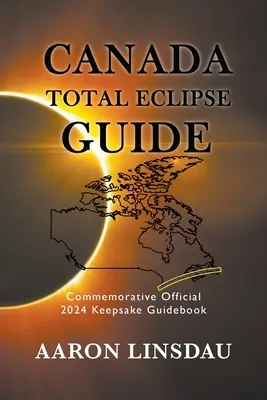 CANADA
TOTAL ECLIPSE
GUIDE

Commemorative Official
2024 Keepsake Guidebook

AARON LINSDAU